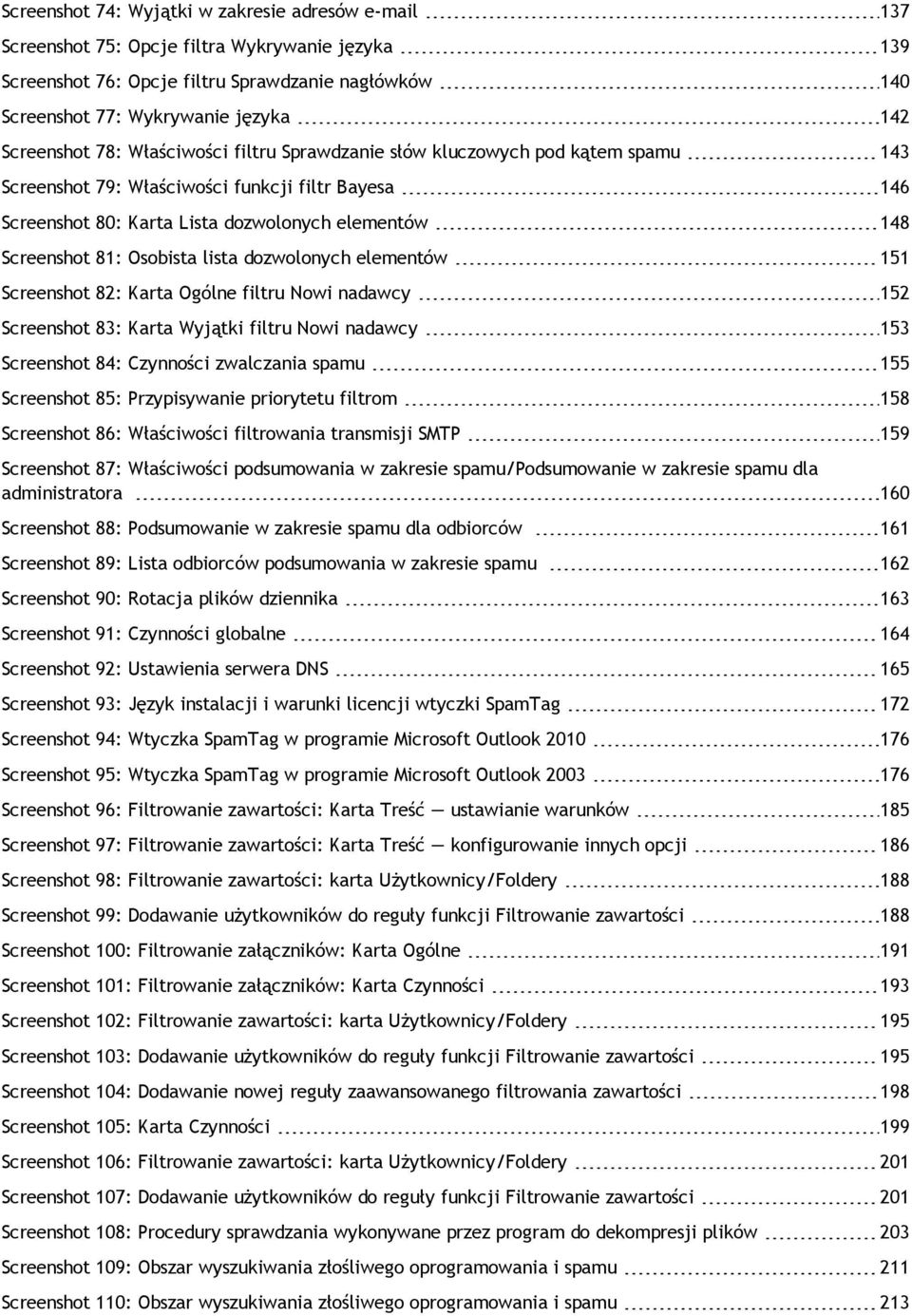 Screenshot 74: Wyjątki w zakresie adresów e-mail 137
Screenshot 75: Opcje filtra Wykrywanie języka 139
Screenshot 76: Opcje filtru Sprawdzanie nagłówków 140
Screenshot 77: Wykrywanie języka 142
Screenshot 78: Właściwości filtru Sprawdzanie słów kluczowych pod kątem spamu 143
Screenshot 79: Właściwości funkcji filtr Bayesa 146
Screenshot 80: Karta Lista dozwolonych elementów 148
Screenshot 81: Osobista lista dozwolonych elementów 151
Screenshot 82: Karta Ogólne filtru Nowi nadawcy 152
Screenshot 83: Karta Wyjątki filtru Nowi nadawcy 153
Screenshot 84: Czynności zwalczania spamu 155
Screenshot 85: Przypisywanie priorytetu filtrom 158
Screenshot 86: Właściwości filtrowania transmisji SMTP 159
Screenshot 87: Właściwości podsumowania w zakresie spamu/Podsumowanie w zakresie spamu dla administratora 160
Screenshot 88: Podsumowanie w zakresie spamu dla odbiorców 161
Screenshot 89: Lista odbiorców podsumowania w zakresie spamu 162
Screenshot 90: Rotacja plików dziennika 163
Screenshot 91: Czynności globalne 164
Screenshot 92: Ustawienia serwera DNS 165
Screenshot 93: Język instalacji i warunki licencji wtyczki SpamTag 172
Screenshot 94: Wtyczka SpamTag w programie Microsoft Outlook 2010 176
Screenshot 95: Wtyczka SpamTag w programie Microsoft Outlook 2003 176
Screenshot 96: Filtrowanie zawartości: Karta Treść — ustawianie warunków 185
Screenshot 97: Filtrowanie zawartości: Karta Treść — konfigurowanie innych opcji 186
Screenshot 98: Filtrowanie zawartości: karta Użytkownicy/Foldery 188
Screenshot 99: Dodawanie użytkowników do reguły funkcji Filtrowanie zawartości 188
Screenshot 100: Filtrowanie załączników: Karta Ogólne 191
Screenshot 101: Filtrowanie załączników: Karta Czynności 193
Screenshot 102: Filtrowanie zawartości: karta Użytkownicy/Foldery 195
Screenshot 103: Dodawanie użytkowników do reguły funkcji Filtrowanie zawartości 195
Screenshot 104: Dodawanie nowej reguły zaawansowanego filtrowania zawartości 198
Screenshot 105: Karta Czynności 199
Screenshot 106: Filtrowanie zawartości: karta Użytkownicy/Foldery 201
Screenshot 107: Dodawanie użytkowników do reguły funkcji Filtrowanie zawartości 201
Screenshot 108: Procedury sprawdzania wykonywane przez program do dekompresji plików 203
Screenshot 109: Obszar wyszukiwania złośliwego oprogramowania i spamu 211
Screenshot 110: Obszar wyszukiwania złośliwego oprogramowania i spamu 213